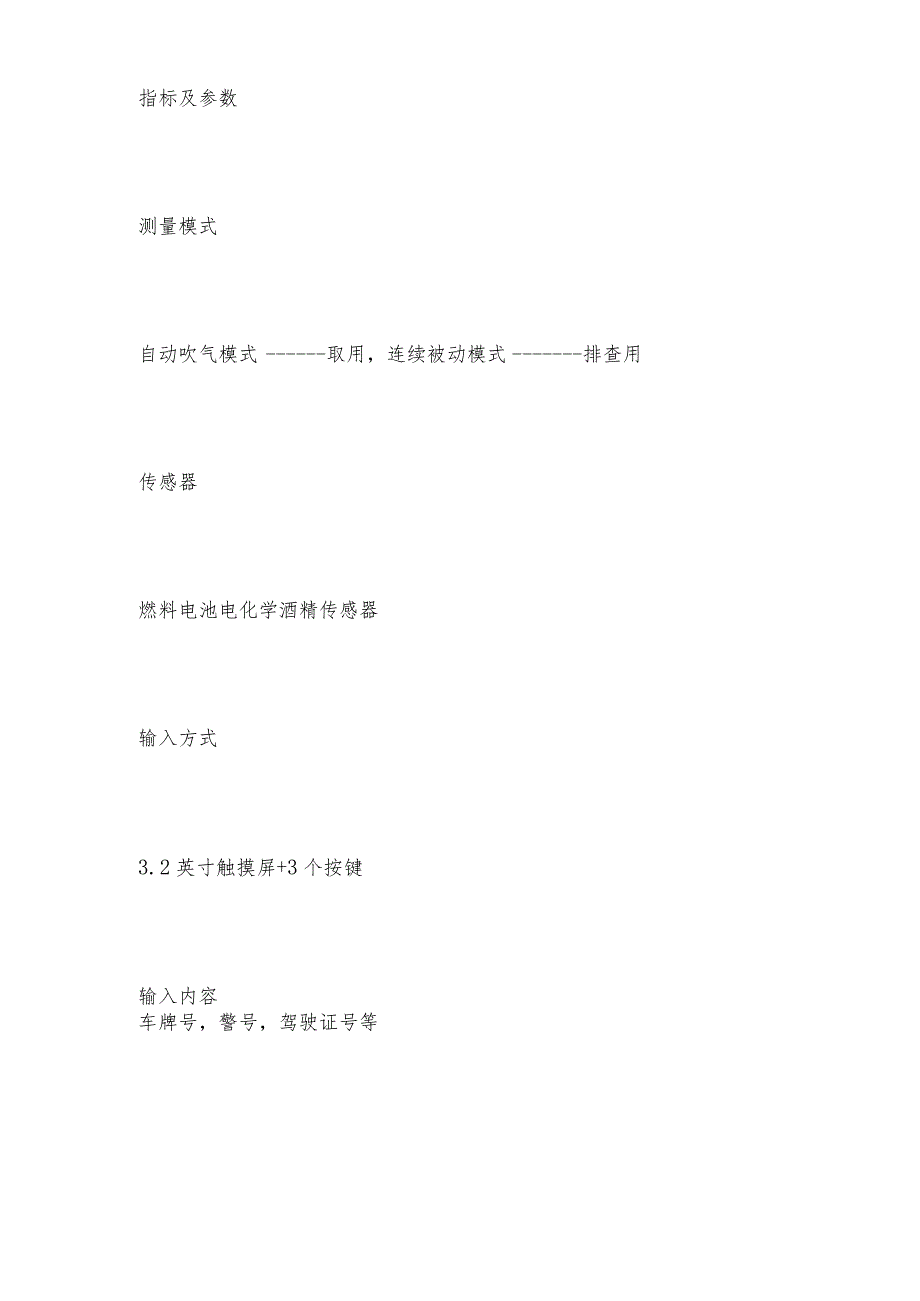 指标及参数

测量模式

自动吹气模式 ------取用，连续被动模式 -------排查用

传感器

燃料电池电化学酒精传感器

输入方式

3.2 英寸触摸屏+3 个按键

输入内容
车牌号，警号，驾驶证号等